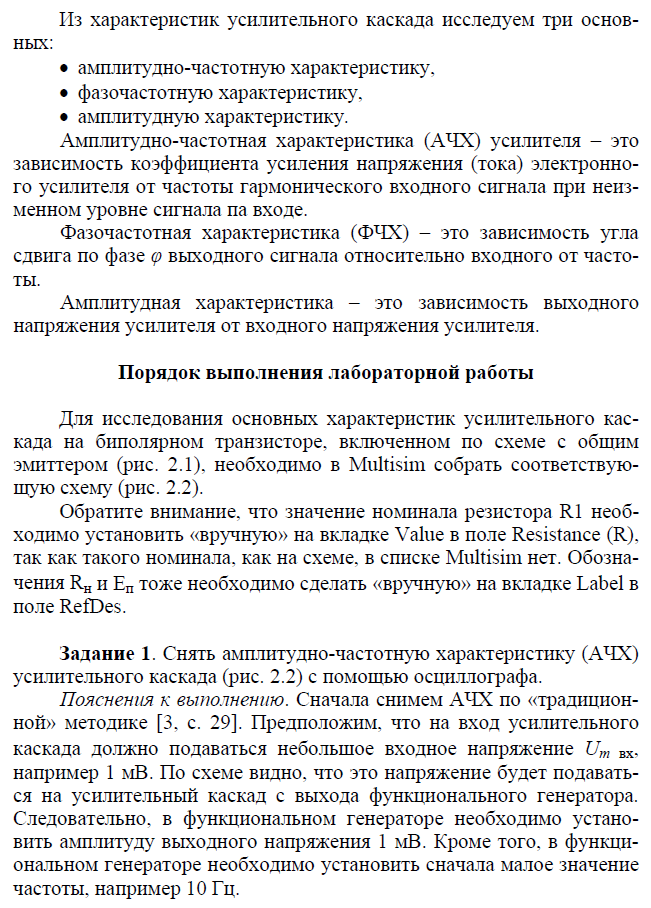 Из характеристик усилительного каскада исследуем три основных:

• амплитудно-частотную характеристику,
• фазочастотную характеристику,
• амплитудную характеристику.

Амплитудно-частотная характеристика (АЧХ) усилителя – это зависимость коэффициента усиления напряжения (тока) электронного усилителя от частоты гармонического входного сигнала при неизменном уровне сигнала па входе.

Фазочастотная характеристика (ФЧХ) – это зависимость угла сдвига по фазе $\varphi$ выходного сигнала относительно входного от частоты.

Амплитудная характеристика – это зависимость выходного напряжения усилителя от входного напряжения усилителя.

Порядок выполнения лабораторной работы

Для исследования основных характеристик усилительного каскада на биполярном транзисторе, включенном по схеме с общим эмиттером (рис. 2.1), необходимо в Multisim собрать соответствующую схему (рис. 2.2).

Обратите внимание, что значение номинала резистора R1 необходимо установить «вручную» на вкладке Value в поле Resistance (R), так как такого номинала, как на схеме, в списке Multisim нет. Обозначения $R_н$ и $E_п$ тоже необходимо сделать «вручную» на вкладке Label в поле RefDes.

Задание 1. Снять амплитудно-частотную характеристику (АЧХ) усилительного каскада (рис. 2.2) с помощью осциллографа.

Пояснения к выполнению. Сначала снимем АЧХ по «традиционной» методике [3, с. 29]. Предположим, что на вход усилительного каскада должно подаваться небольшое входное напряжение $U_{m\ вх}$, например 1 мВ. По схеме видно, что это напряжение будет подаваться на усилительный каскад с выхода функционального генератора. Следовательно, в функциональном генераторе необходимо установить амплитуду выходного напряжения 1 мВ. Кроме того, в функциональном генераторе необходимо установить сначала малое значение частоты, например 10 Гц.